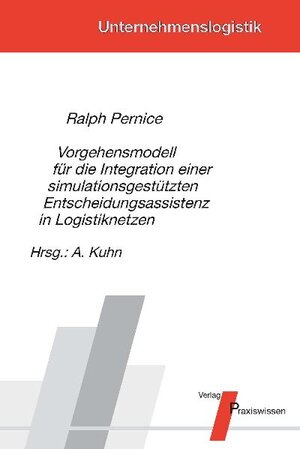 Unternehmenslogistik

Ralph Pernice

Vorgehensmodell für die Integration einer simulationsgestützten Entscheidungsassistenz in Logistiknetzen

Hrsg.: A. Kuhn

Verlag
Praxiswissen